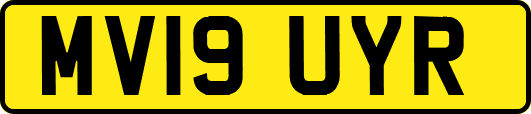 MV19 UYR